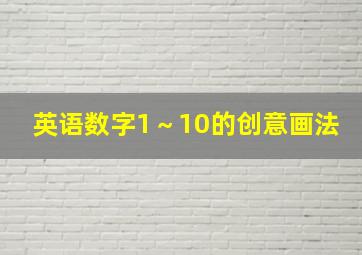 英语数字1～10的创意画法